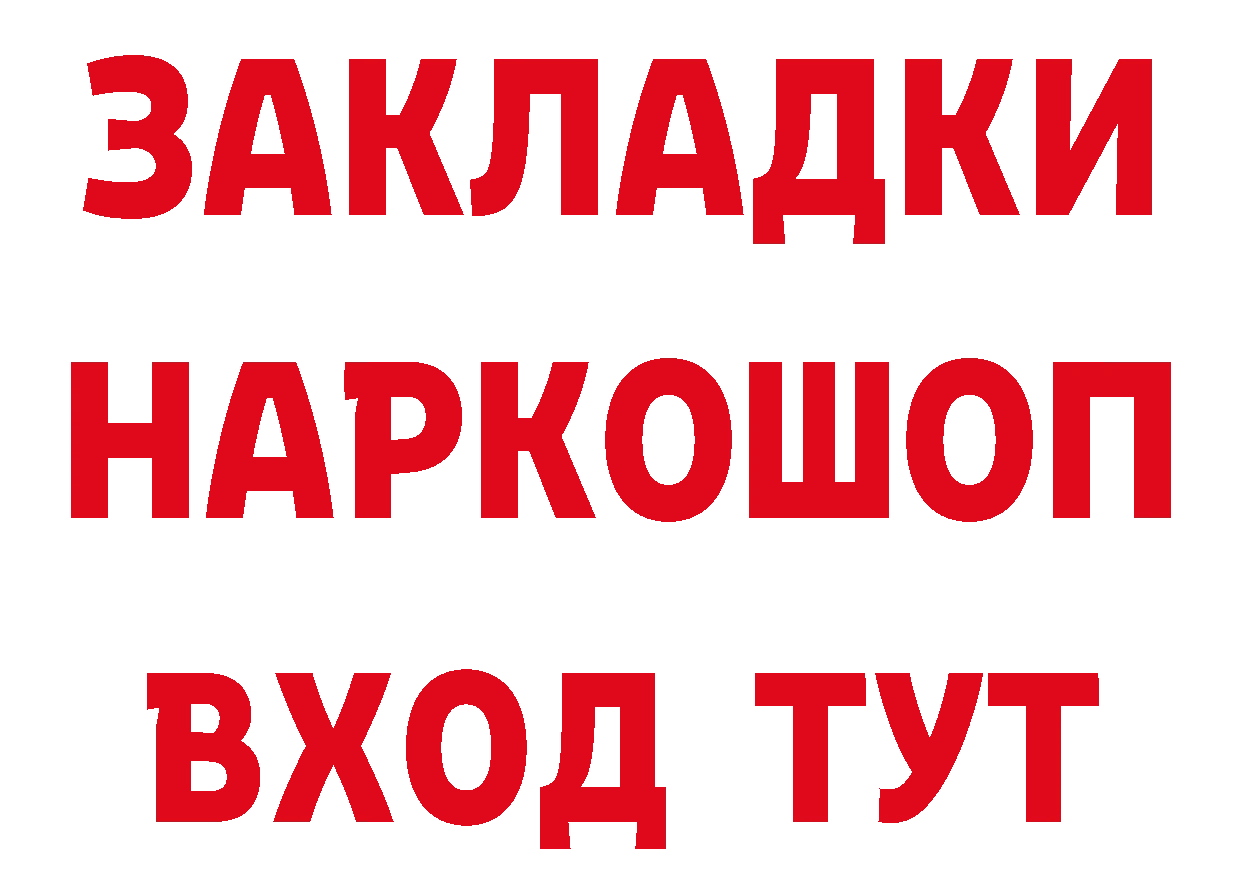 ЗАКЛАДКИ НАРКОШОП ВХОД ТУТ